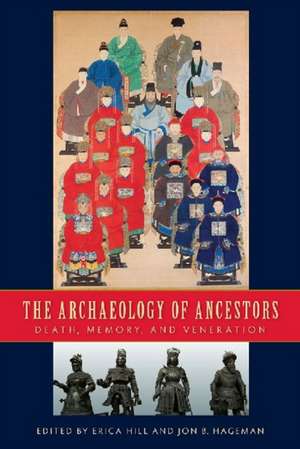 THE ARCHAEOLOGY OF ANCESTORS
DEATH, MEMORY, AND VENERATION

EDITED BY ERICA HILL AND JON B. HAGEMAN